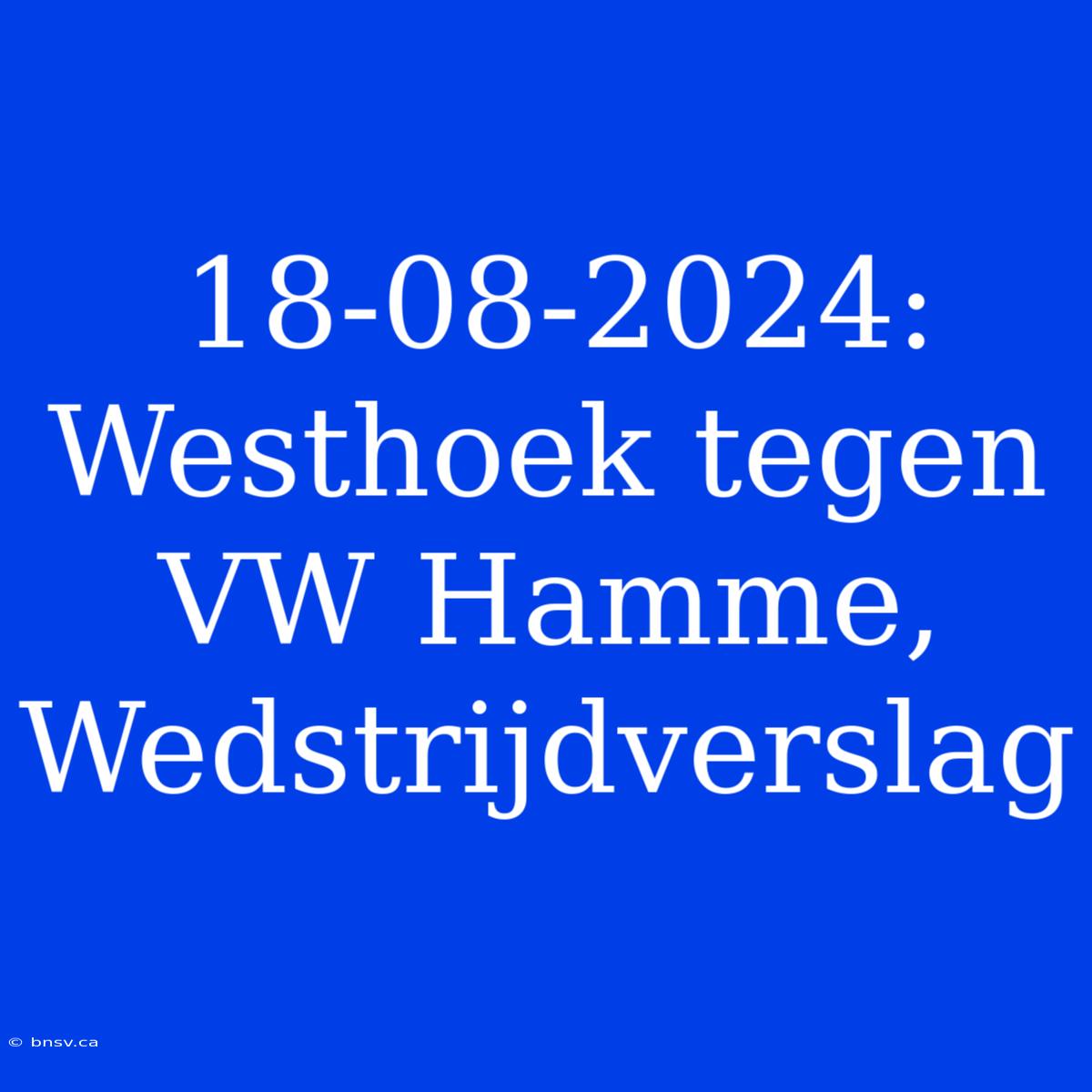 18-08-2024: Westhoek tegen VW Hamme, Wedstrijdverslag

© bnsv.ca